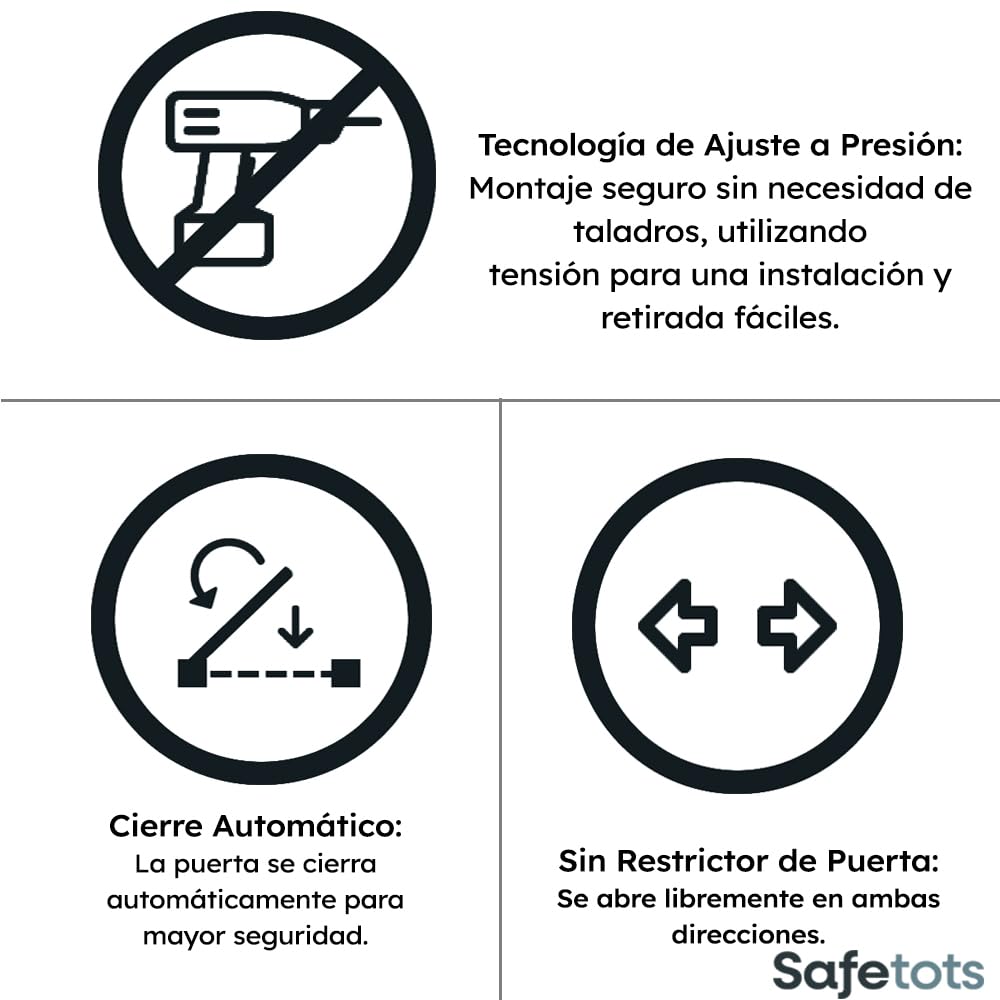 Tecnología de Ajuste a Presión: Montaje seguro sin necesidad de taladros, utilizando tensión para una instalación y retirada fáciles.

Cierre Automático:
La puerta se cierra automáticamente para mayor seguridad.

Sin Restrictor de Puerta:
Se abre libremente en ambas direcciones.

Safetots